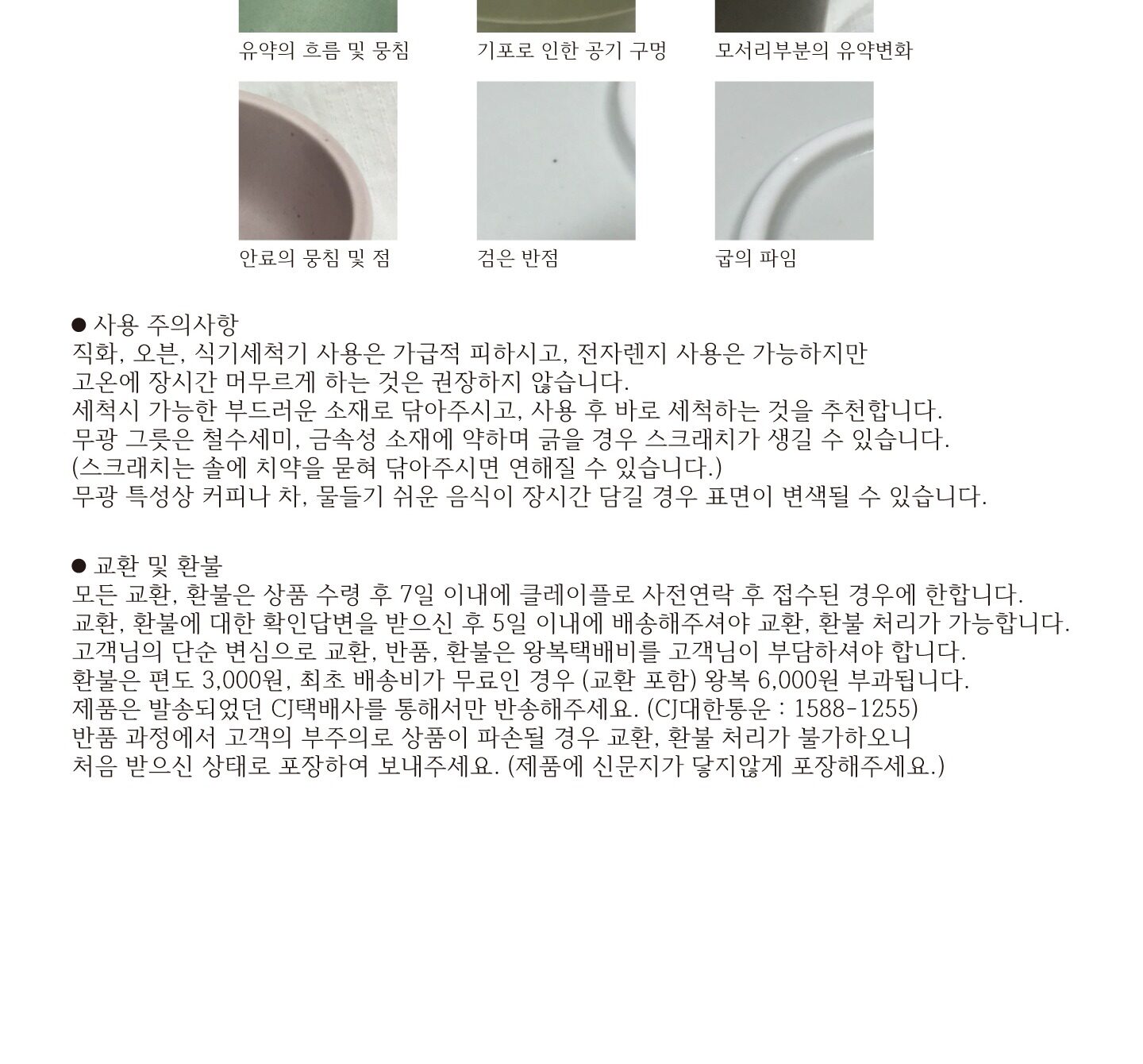 유약의 흐름 및 뭉침

기포로 인한 공기 구멍

모서리부분의 유약변화

안료의 뭉침 및 점

검은 반점

굽의 파임

● 사용 주의사항
직화, 오븐, 식기세척기 사용은 가급적 피하시고, 전자렌지 사용은 가능하지만
고온에 장시간 머무르게 하는 것은 권장하지 않습니다.
세척시 가능한 부드러운 소재로 닦아주시고, 사용 후 바로 세척하는 것을 추천합니다.
무광 그릇은 철수세미, 금속성 소재에 약하며 긁을 경우 스크래치가 생길 수 있습니다.
(스크래치는 솔에 치약을 묻혀 닦아주시면 연해질 수 있습니다.)
무광 특성상 커피나 차, 물들기 쉬운 음식이 장시간 담길 경우 표면이 변색될 수 있습니다.

● 교환 및 환불
모든 교환, 환불은 상품 수령 후 7일 이내에 클레이플로 사전연락 후 접수된 경우에 한합니다.
교환, 환불에 대한 확인답변을 받으신 후 5일 이내에 배송해주셔야 교환, 환불 처리가 가능합니다.
고객님의 단순 변심으로 교환, 반품, 환불은 왕복택배비를 고객님이 부담하셔야 합니다.
환불은 편도 3,000원, 최초 배송비가 무료인 경우 (교환 포함) 왕복 6,000원 부과됩니다.
제품은 발송되었던 CJ택배사를 통해서만 반송해주세요. (CJ대한통운 : 1588-1255)
반품 과정에서 고객의 부주의로 상품이 파손될 경우 교환, 환불 처리가 불가하오니
처음 받으신 상태로 포장하여 보내주세요. (제품에 신문지가 닿지않게 포장해주세요.)